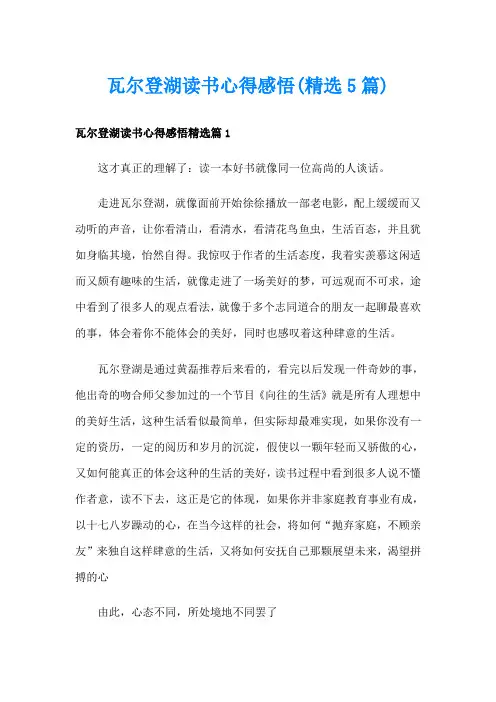 瓦尔登湖读书心得感悟(精选5篇)

瓦尔登湖读书心得感悟精选篇1

这才真正的理解了：读一本好书就像同一位高尚的人谈话。

走进瓦尔登湖，就像面前开始徐徐播放一部老电影，配上缓缓而又动听的声音，让你看清山，看清水，看清花鸟鱼虫，生活百态，并且犹如身临其境，怡然自得。我惊叹于作者的生活态度，我着实羡慕这闲适而又颇有趣味的生活，就像走进了一场美好的梦，可远观而不可求，途中看到了很多人的观点看法，就像于多个志同道合的朋友一起聊最喜欢的事，体会着你不能体会的美好，同时也感叹着这种肆意的生活。

瓦尔登湖是通过黄磊推荐后来看的，看完以后发现一件奇妙的事，他出奇的吻合师父参加过的一个节目《向往的生活》就是所有人理想中的美好生活，这种生活看似最简单，但实际却最难实现，如果你没有一定的资历，一定的阅历和岁月的沉淀，假使以一颗年轻而又骄傲的心，又如何能真正的体会这种的生活的美好，读书过程中看到很多人说不懂作者意，读不下去，这正是它的体现，如果你并非家庭教育事业有成，以十七八岁躁动的心，在当今这样的社会，将如何“抛弃家庭，不顾亲友”来独自这样肆意的生活，又将如何安抚自己那颗展望未来，渴望拼搏的心

由此，心态不同，所处境地不同罢了